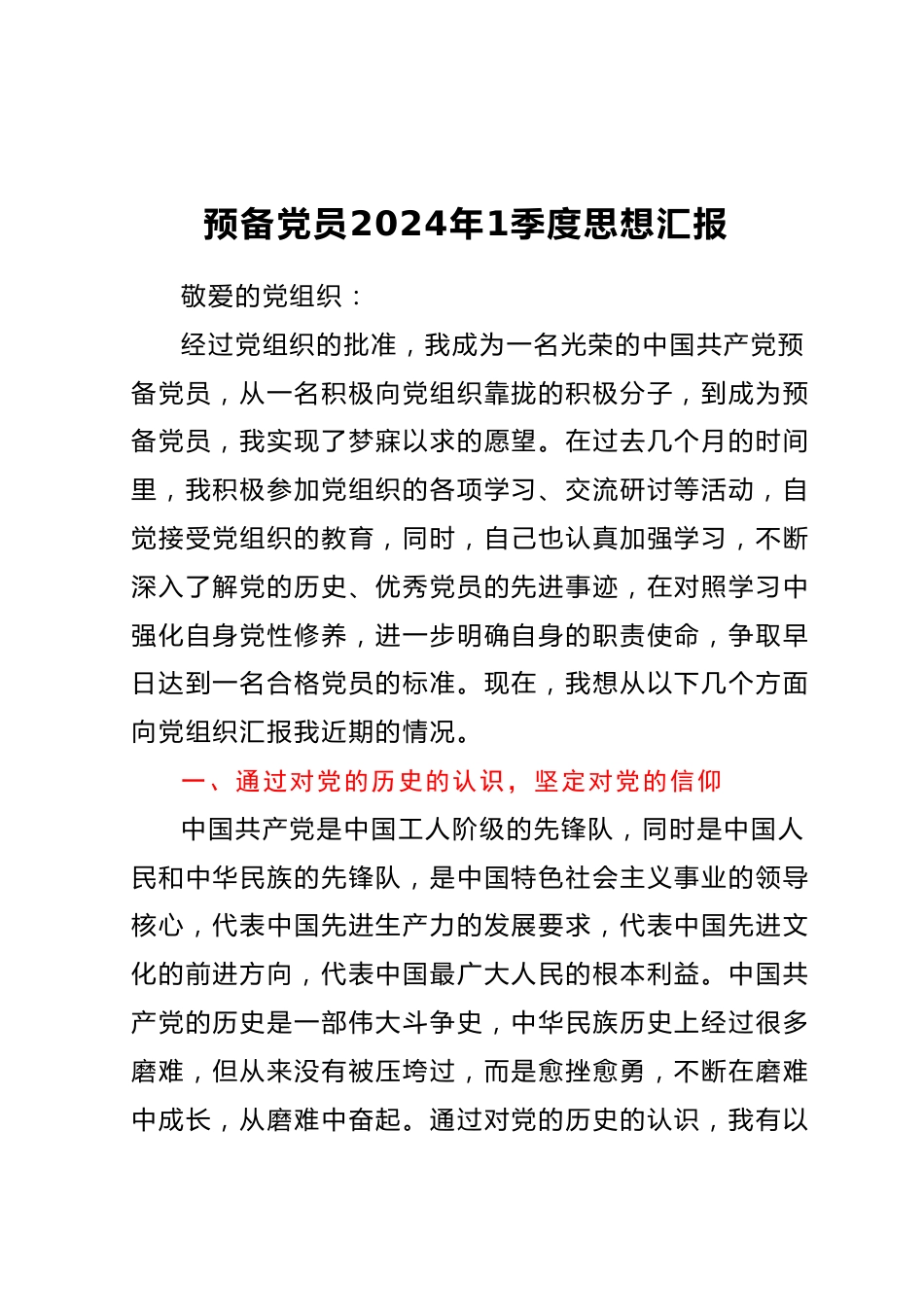 预备党员2024年1季度思想汇报

敬爱的党组织：

经过党组织的批准，我成为一名光荣的中国共产党预备党员，从一名积极向党组织靠拢的积极分子，到成为预备党员，我实现了梦寐以求的愿望。在过去几个月的时间里，我积极参加党组织的各项学习、交流研讨等活动，自觉接受党组织的教育，同时，自己也认真加强学习，不断深入了解党的历史、优秀党员的先进事迹，在对照学习中强化自身党性修养，进一步明确自身的职责使命，争取早日达到一名合格党员的标准。现在，我想从以下几个方面向党组织汇报我近期的情况。

一、通过对党的历史的认识，坚定对党的信仰

中国共产党是中国工人阶级的先锋队，同时是中国人民和中华民族的先锋队，是中国特色社会主义事业的领导核心，代表中国先进生产力的发展要求，代表中国先进文化的前进方向，代表中国最广大人民的根本利益。中国共产党的历史是一部伟大斗争史，中华民族历史上经过很多磨难，但从来没有被压垮过，而是愈挫愈勇，不断在磨难中成长，从磨难中奋起。通过对党的历史的认识，我有以